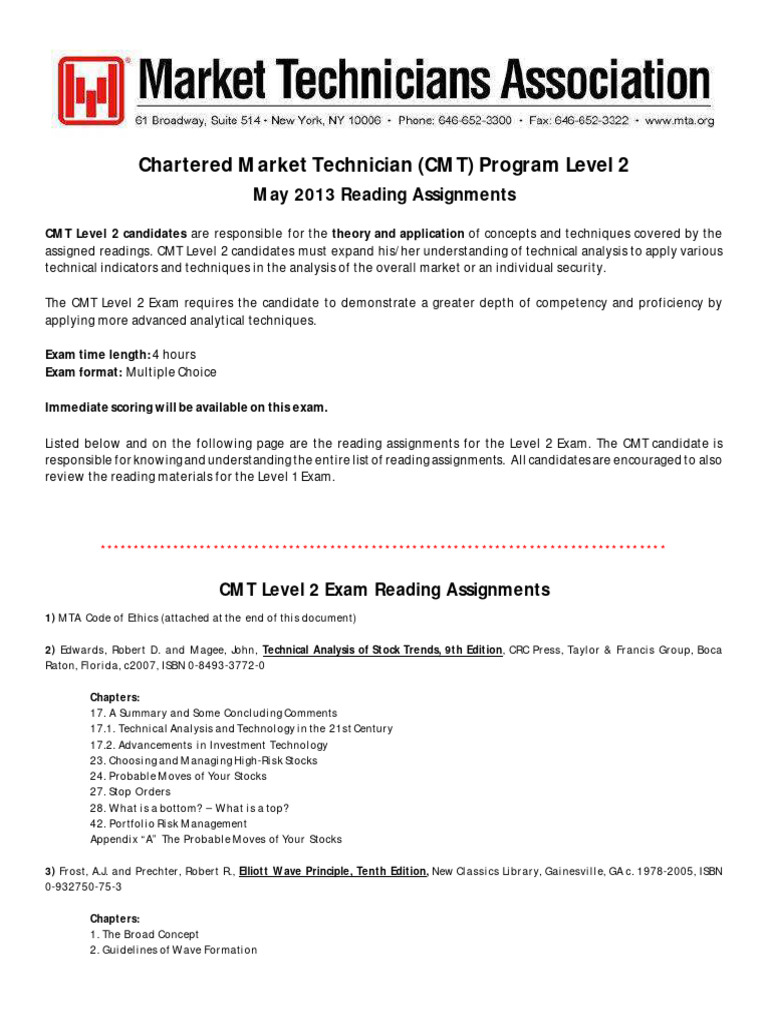 Market Technicians Association
61 Broadway, Suite 514 • New York, NY 10006 • Phone: 646-652-3300 • Fax: 646-652-3322 • www.mta.org

Chartered Market Technician (CMT) Program Level 2
May 2013 Reading Assignments

CMT Level 2 candidates are responsible for the theory and application of concepts and techniques covered by the assigned readings. CMT Level 2 candidates must expand his/her understanding of technical analysis to apply various technical indicators and techniques in the analysis of the overall market or an individual security.

The CMT Level 2 Exam requires the candidate to demonstrate a greater depth of competency and proficiency by applying more advanced analytical techniques.

Exam time length: 4 hours
Exam format: Multiple Choice

Immediate scoring will be available on this exam.

Listed below and on the following page are the reading assignments for the Level 2 Exam. The CMT candidate is responsible for knowing and understanding the entire list of reading assignments. All candidates are encouraged to also review the reading materials for the Level 1 Exam.

CMT Level 2 Exam Reading Assignments

1) MTA Code of Ethics (attached at the end of this document)

2) Edwards, Robert D. and Magee, John, Technical Analysis of Stock Trends, 9th Edition, CRC Press, Taylor & Francis Group, Boca Raton, Florida, c2007, ISBN 0-8493-3772-0

Chapters:
17. A Summary and Some Concluding Comments
17.1. Technical Analysis and Technology in the 21st Century
17.2. Advancements in Investment Technology
23. Choosing and Managing High-Risk Stocks
24. Probable Moves of Your Stocks
27. Stop Orders
28. What is a bottom? – What is a top?
42. Portfolio Risk Management
Appendix "A" The Probable Moves of Your Stocks

3) Frost, A.J. and Prechter, Robert R., Elliott Wave Principle, Tenth Edition, New Classics Library, Gainesville, GA c. 1978-2005, ISBN 0-932750-75-3

Chapters:
1. The Broad Concept
2. Guidelines of Wave Formation